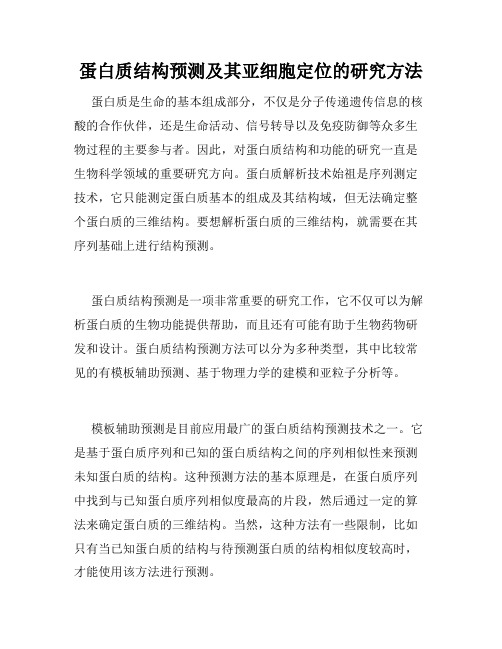 蛋白质结构预测及其亚细胞定位的研究方法

蛋白质是生命的基本组成部分，不仅是分子传递遗传信息的核酸的合作伙伴，还是生命活动、信号转导以及免疫防御等众多生物过程的主要参与者。因此，对蛋白质结构和功能的研究一直是生物科学领域的重要研究方向。蛋白质解析技术始祖是序列测定技术，它只能测定蛋白质基本的组成及其结构域，但无法确定整个蛋白质的三维结构。要想解析蛋白质的三维结构，就需要在其序列基础上进行结构预测。

蛋白质结构预测是一项非常重要的研究工作，它不仅可以为解析蛋白质的生物功能提供帮助，而且还有可能有助于生物药物研发和设计。蛋白质结构预测方法可以分为多种类型，其中比较常见的有模板辅助预测、基于物理力学的建模和亚粒子分析等。

模板辅助预测是目前应用最广的蛋白质结构预测技术之一。它是基于蛋白质序列和已知的蛋白质结构之间的序列相似性来预测未知蛋白质的结构。这种预测方法的基本原理是，在蛋白质序列中找到与已知蛋白质序列相似度最高的片段，然后通过一定的算法来确定蛋白质的三维结构。当然，这种方法有一些限制，比如只有当已知蛋白质的结构与待预测蛋白质的结构相似度较高时，才能使用该方法进行预测。